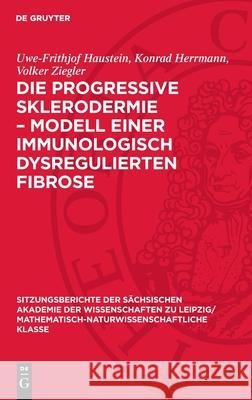 DE GRUYTER

Uwe-Frithjof Haustein, Konrad Herrmann, Volker Ziegler

DIE PROGRESSIVE SKLERODERMIE – MODELL EINER IMMUNOLOGISCH DYSREGULIERTEN FIBROSE

SITZUNGSBERICHTE DER SÄCHSISCHEN AKADEMIE DER WISSENSCHAFTEN ZU LEIPZIG/ MATHEMATISCH-NATURWISSENSCHAFTLICHE KLASSE

DE G

Kraina Książek